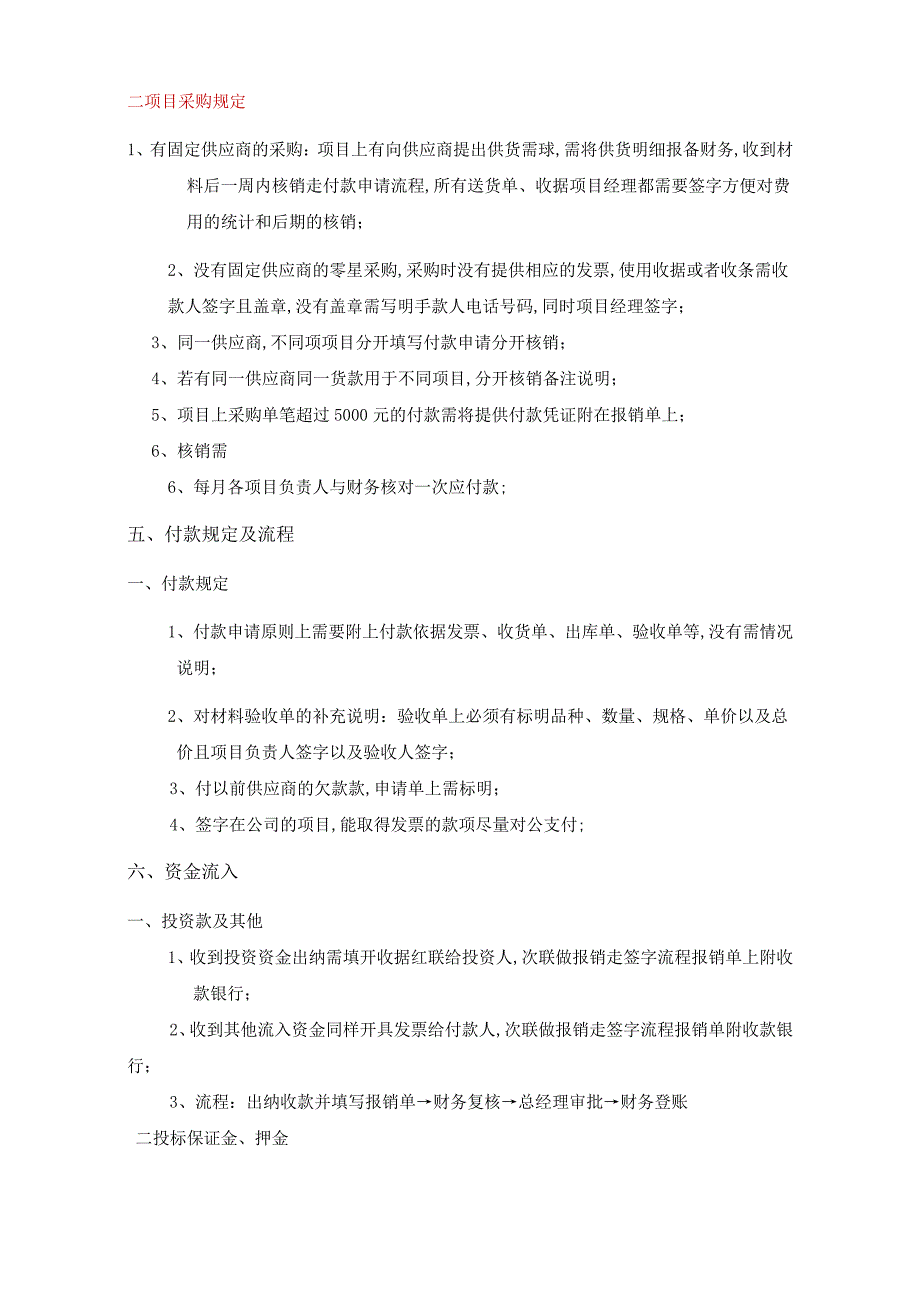 二项目采购规定

1、有固定供应商的采购：项目上有向供应商提出供货需球，需将供货明细报备财务，收到材料后一周内核销走付款申请流程，所有送货单、收据项目经理都需要签字方便对费用的统计和后期的核销；

2、没有固定供应商的零星采购，采购时没有提供相应的发票，使用收据或者收条需收款人签字且盖章，没有盖章需写明手款人电话号码，同时项目经理签字；

3、同一供应商，不同项项目分开填写付款申请分开核销；

4、若有同一供应商同一货款用于不同项目，分开核销备注说明；

5、项目上采购单笔超过5000元的付款需将提供付款凭证附在报销单上；

6、核销需

6、每月各项目负责人与财务核对一次应付款；

五、付款规定及流程

一、付款规定

1、付款申请原则上需要附上付款依据发票、收货单、出库单、验收单等，没有需情况说明；

2、对材料验收单的补充说明：验收单上必须有标明品种、数量、规格、单价以及总价且项目负责人签字以及验收人签字；

3、付以前供应商的欠款款，申请单上需标明；

4、签字在公司的项目，能取得发票的款项尽量对公支付；

六、资金流入

一、投资款及其他

1、收到投资资金出纳需填开收据红联给投资人，次联做报销走签字流程报销单上附收款银行；

2、收到其他流入资金同样开具发票给付款人，次联做报销走签字流程报销单附收款银行；

3、流程：出纳收款并填写报销单→财务复核→总经理审批→财务登账

二投标保证金、押金